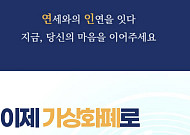 연세와의 인연을 잇다
지금, 당신의 마음을 이어주세요

이제 가상화폐로